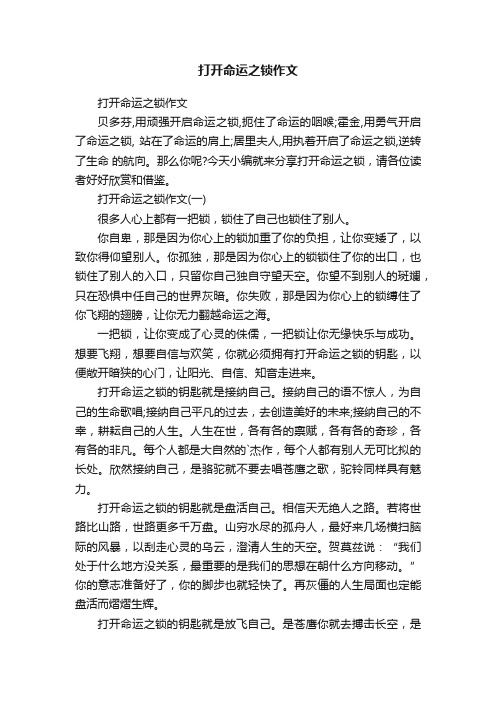 打开命运之锁作文

打开命运之锁作文

贝多芬,用顽强开启命运之锁,扼住了命运的咽喉;霍金,用勇气开启了命运之锁, 站在了命运的肩上;居里夫人,用执着开启了命运之锁,逆转了生命 的航向。那么你呢?今天小编就来分享打开命运之锁，请各位读者好好欣赏和借鉴。

打开命运之锁作文(一)

很多人心上都有一把锁，锁住了自己也锁住了别人。

你自卑，那是因为你心上的锁加重了你的负担，让你变矮了，以致你得仰望别人。你孤独，那是因为你心上的锁锁住了你的出口，也锁住了别人的入口，只留你自己独自守望天空。你望不到别人的斑斓，只在恐惧中任自己的世界灰暗。你失败，那是因为你心上的锁缚住了你飞翔的翅膀，让你无力翻越命运之海。

一把锁，让你变成了心灵的侏儒，一把锁让你无缘快乐与成功。想要飞翔，想要自信与欢笑，你就必须拥有打开命运之锁的钥匙，以便敞开暗狭的心门，让阳光、自信、知音走进来。

打开命运之锁的钥匙就是接纳自己。接纳自己的语不惊人，为自己的生命歌唱;接纳自己平凡的过去，去创造美好的未来;接纳自己的不幸，耕耘自己的人生。人生在世，各有各的禀赋，各有各的奇珍，各有各的非凡。每个人都是大自然的`杰作，每个人都有别人无可比拟的长处。欣然接纳自己，是骆驼就不要去唱苍鹰之歌，驼铃同样具有魅力。

打开命运之锁的钥匙就是盘活自己。相信天无绝人之路。若将世路比山路，世路更多千万盘。山穷水尽的孤舟人，最好来几场横扫脑际的风暴，以刮走心灵的乌云，澄清人生的天空。贺莫兹说：“我们处于什么地方没关系，最重要的是我们的思想在朝什么方向移动。”你的意志准备好了，你的脚步也就轻快了。再灰僵的人生局面也定能盘活而熠熠生辉。

打开命运之锁的钥匙就是放飞自己。是苍鹰你就去搏击长空，是